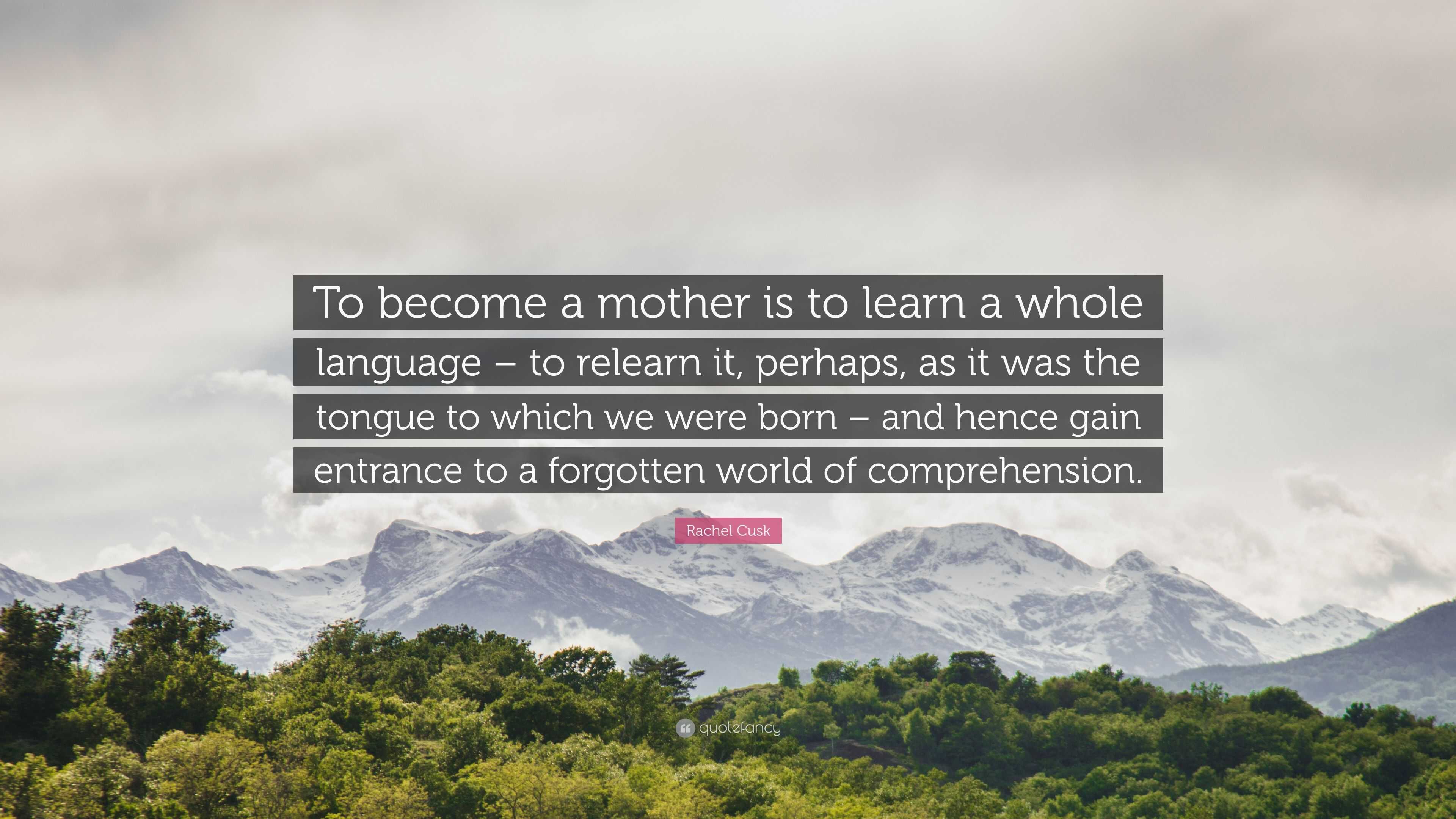 To become a mother is to learn a whole language – to relearn it, perhaps, as it was the tongue to which we were born – and hence gain entrance to a forgotten world of comprehension.

Rachel Cusk

quotefancy